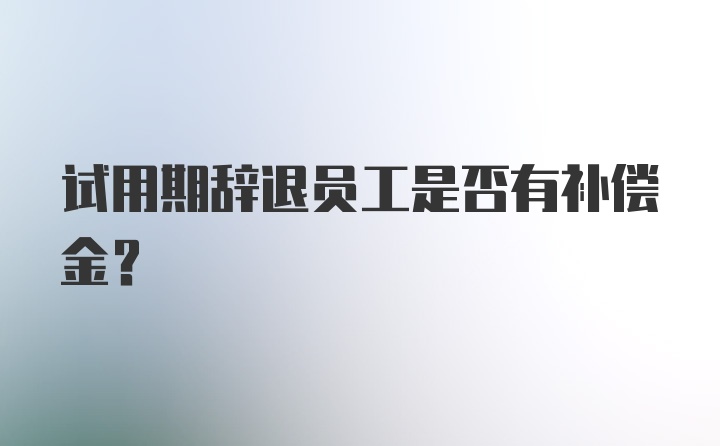 试用期辞退员工是否有补偿金？